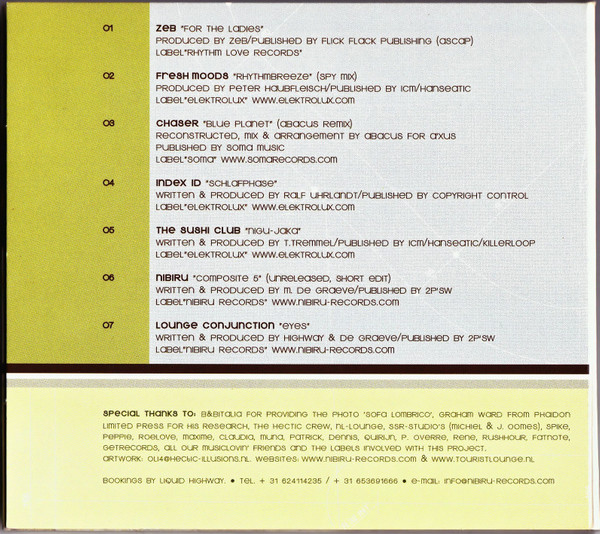 01 ZEB "FOR THE LADIES"
PRODUCED BY ZEB/PUBLISHED BY FLICK FLACK PUBLISHING (ASCAP)
LABEL"RHYTHM LOVE RECORDS"

02 FRESH MOODS "RHYTHMBREEZE" (SPY MIX)
PRODUCED BY PETER HAUBFLEISCH/PUBLISHED BY ICM/HANSEATIC
LABEL"ELEKTROLUX" WWW.ELEKTROLUX.COM

03 CHASER "BLUE PLANET" (ABACUS REMIX)
RECONSTRUCTED, MIX & ARRANGEMENT BY ABACUS FOR AXUS
PUBLISHED BY SOMA MUSIC
LABEL"SOMA" WWW.SOMARECORDS.COM

04 INDEX ID "SCHLAFPHASE"
WRITTEN & PRODUCED BY RALF UHRLANDT/PUBLISHED BY COPYRIGHT CONTROL
LABEL"ELEKTROLUX" WWW.ELEKTROLUX.COM

05 THE SUSHI CLUB "NIGU-JAKA"
WRITTEN & PRODUCED BY T.TREMMEL/PUBLISHED BY ICM/HANSEATIC/KILLERLOOP
LABEL"ELEKTROLUX" WWW.ELEKTROLUX.COM

06 NIBIRU "COMPOSITE 5" (UNRELEASED, SHORT EDIT)
WRITTEN & PRODUCED BY M. DE GRAEVE/PUBLISHED BY 2P'SW
LABEL"NIBIRU RECORDS" WWW.NIBIRU-RECORDS.COM

07 LOUNGE CONJUNCTION "EYES"
WRITTEN & PRODUCED BY HIGHWAY & DE GRAEVE/PUBLISHED BY 2P'SW
LABEL"NIBIRU RECORDS" WWW.NIBIRU-RECORDS.COM

SPECIAL THANKS TO: B&BITALIA FOR PROVIDING THE PHOTO 'SOFA LOMBRICO', GRAHAM WARD FROM PHAIDON LIMITED PRESS FOR HIS RESEARCH, THE HECTIC CREW, NL-LOUNGE, SSR-STUDIO'S (MICHIEL & J. OOMES), SPIKE, PEPPIE, ROELOVE, MAXIME, CLAUDIA, MUNA, PATRICK, DENNIS, QUIRIJN, P. OVERRE, RENE, RUSHHOUR, FATNOTE, GETRECORDS, ALL OUR MUSICLOVIN' FRIENDS AND THE LABELS INVOLVED WITH THIS PROJECT.
ARTWORK: OLI4@HECTIC-ILLUSIONS.NL. WEBSITES: WWW.NIBIRU-RECORDS.COM & WWW.TOURISTLOUNGE.NL

BOOKINGS BY LIQUID HIGHWAY. • TEL. + 31 624114235 / + 31 653691666 • E-MAIL: INFO@NIBIRU-RECORDS.COM